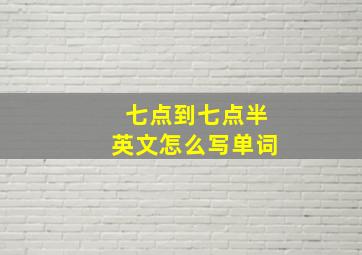 七点到七点半
英文怎么写单词